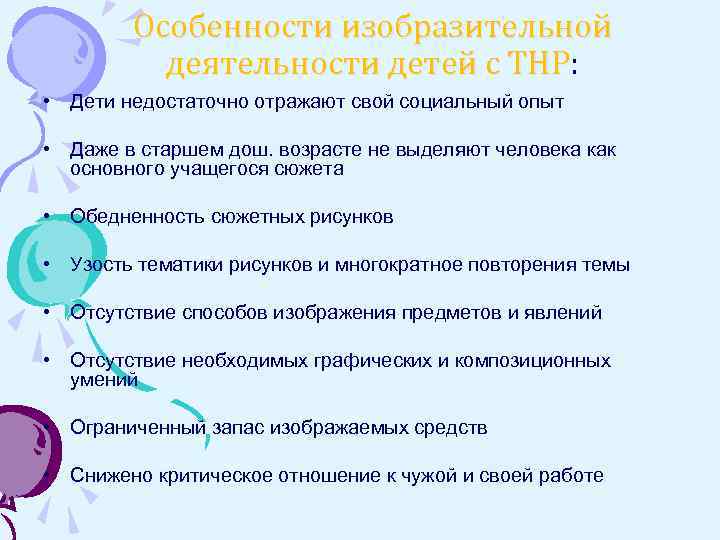 Особенности изобразительной деятельности детей с ТНР:

• Дети недостаточно отражают свой социальный опыт

• Даже в старшем дош. возрасте не выделяют человека как основного учащегося сюжета

• Обедненность сюжетных рисунков

• Узость тематики рисунков и многократное повторения темы

• Отсутствие способов изображения предметов и явлений

• Отсутствие необходимых графических и композиционных умений

• Ограниченный запас изображаемых средств

• Снижено критическое отношение к чужой и своей работе